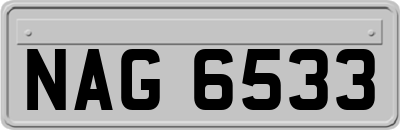 NAG 6533